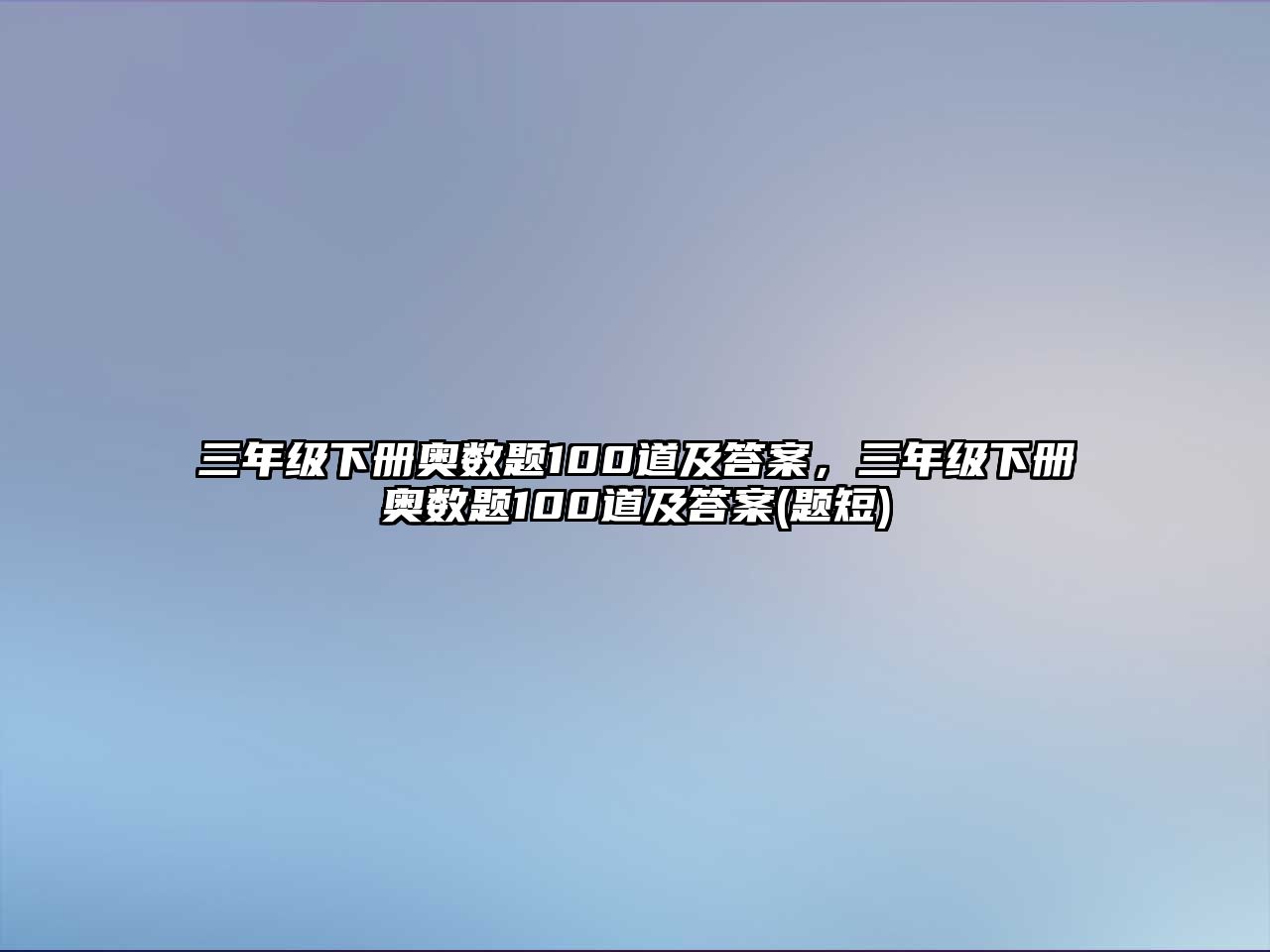 三年级下册奥数题100道及答案，三年级下册奥数题100道及答案(题短)